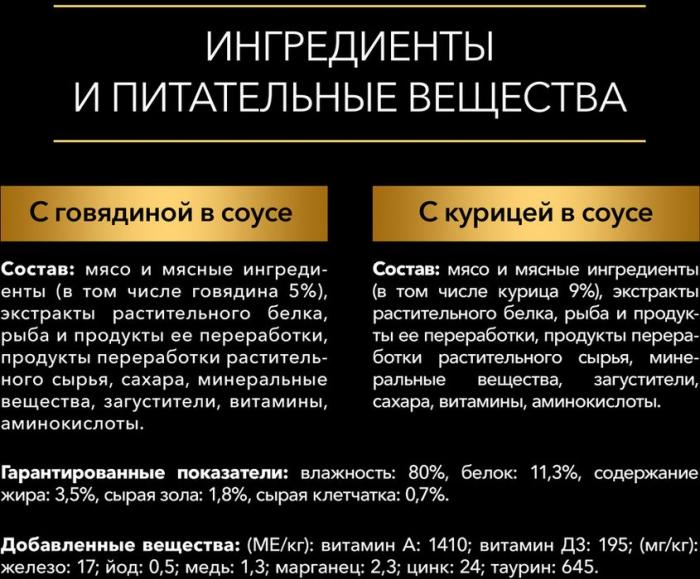 ИНГРЕДИЕНТЫ
И ПИТАТЕЛЬНЫЕ ВЕЩЕСТВА

С говядиной в соусе

Состав: мясо и мясные ингредиенты (в том числе говядина 5%), экстракты растительного белка, рыба и продукты ее переработки, продукты переработки растительного сырья, сахара, минеральные вещества, загустители, витамины, аминокислоты.

С курицей в соусе

Состав: мясо и мясные ингредиенты (в том числе курица 9%), экстракты растительного белка, рыба и продукты ее переработки, продукты переработки растительного сырья, минеральные вещества, загустители, сахара, витамины, аминокислоты.

Гарантированные показатели: влажность: 80%, белок: 11,3%, содержание жира: 3,5%, сырая зола: 1,8%, сырая клетчатка: 0,7%.

Добавленные вещества: (МЕ/кг): витамин А: 1410; витамин Д3: 195; (мг/кг): железо: 17; йод: 0,5; медь: 1,3; марганец: 2,3; цинк: 24; таурин: 645.